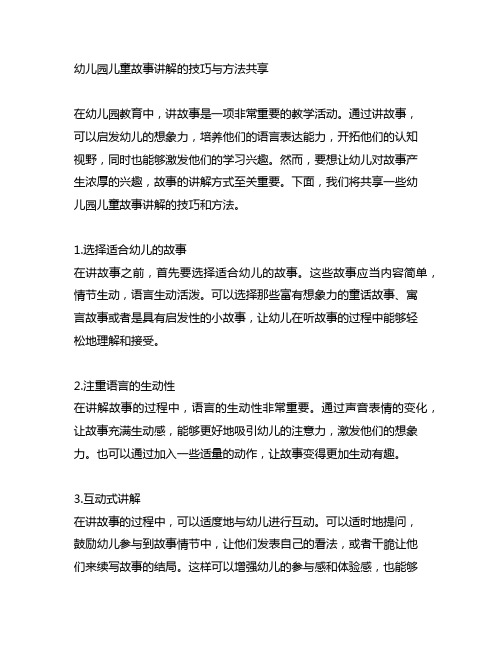 幼儿园儿童故事讲解的技巧与方法共享

在幼儿园教育中，讲故事是一项非常重要的教学活动。通过讲故事，可以启发幼儿的想象力，培养他们的语言表达能力，开拓他们的认知视野，同时也能够激发他们的学习兴趣。然而，要想让幼儿对故事产生浓厚的兴趣，故事的讲解方式至关重要。下面，我们将共享一些幼儿园儿童故事讲解的技巧和方法。

1.选择适合幼儿的故事
在讲故事之前，首先要选择适合幼儿的故事。这些故事应当内容简单，情节生动，语言生动活泼。可以选择那些富有想象力的童话故事、寓言故事或者是具有启发性的小故事，让幼儿在听故事的过程中能够轻松地理解和接受。

2.注重语言的生动性
在讲解故事的过程中，语言的生动性非常重要。通过声音表情的变化，让故事充满生动感，能够更好地吸引幼儿的注意力，激发他们的想象力。也可以通过加入一些适量的动作，让故事变得更加生动有趣。

3.互动式讲解
在讲故事的过程中，可以适度地与幼儿进行互动。可以适时地提问，鼓励幼儿参与到故事情节中，让他们发表自己的看法，或者干脆让他们来续写故事的结局。这样可以增强幼儿的参与感和体验感，也能够